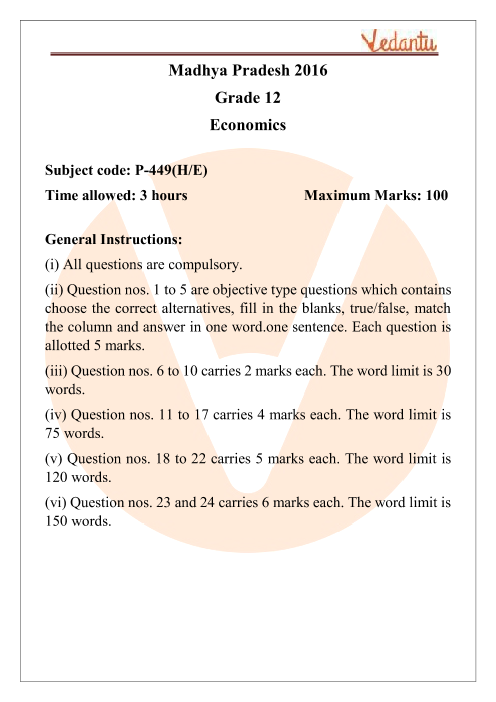 Vedantu

Madhya Pradesh 2016

Grade 12

Economics

Subject code: P-449(H/E)

Time allowed: 3 hours Maximum Marks: 100

General Instructions:

(i) All questions are compulsory.

(ii) Question nos. 1 to 5 are objective type questions which contains choose the correct alternatives, fill in the blanks, true/false, match the column and answer in one word.one sentence. Each question is allotted 5 marks.

(iii) Question nos. 6 to 10 carries 2 marks each. The word limit is 30 words.

(iv) Question nos. 11 to 17 carries 4 marks each. The word limit is 75 words.

(v) Question nos. 18 to 22 carries 5 marks each. The word limit is 120 words.

(vi) Question nos. 23 and 24 carries 6 marks each. The word limit is 150 words.